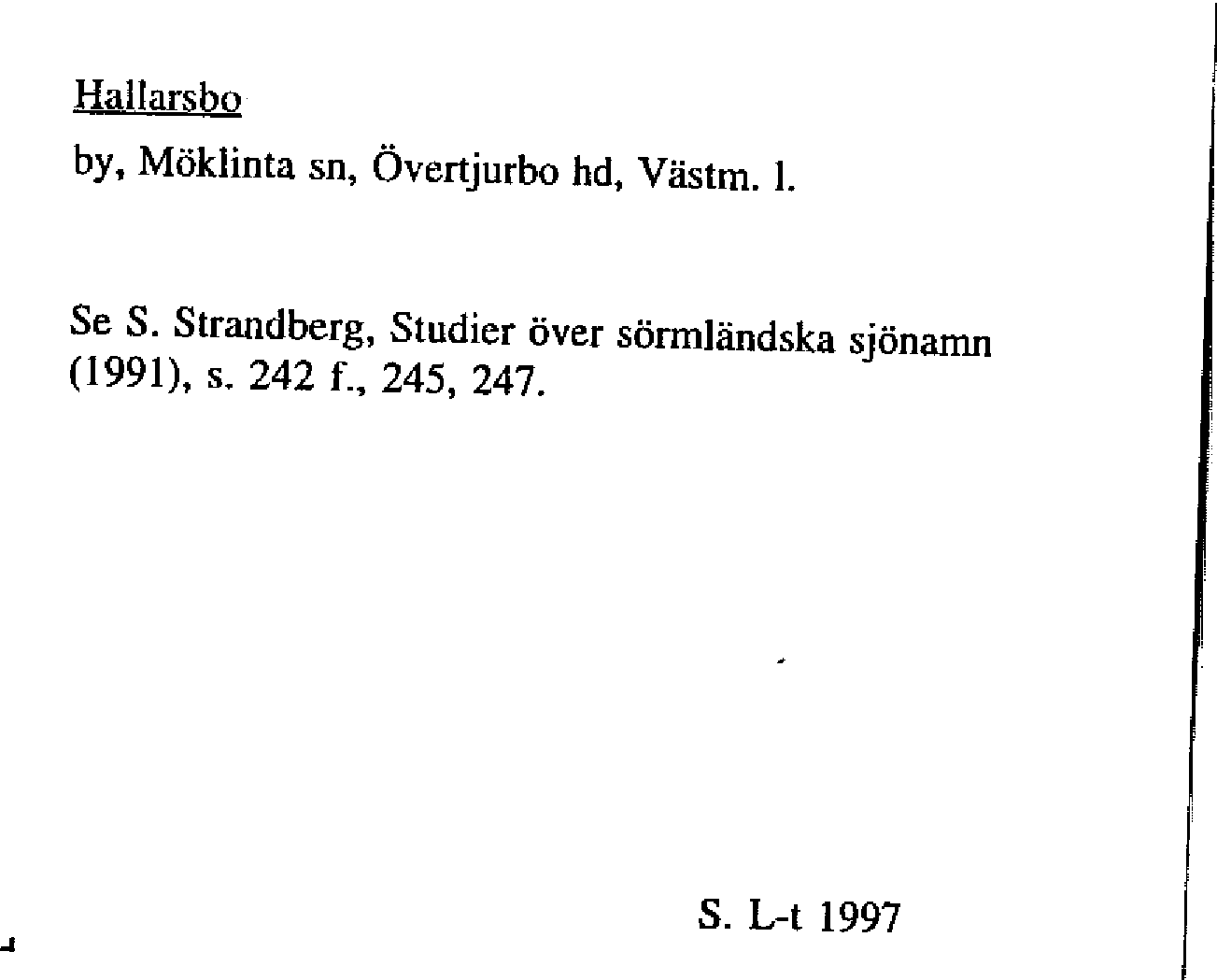 Hallarsbo

by, Möklinta sn, Övertjurbo hd, Västm. l.

Se S. Strandberg, Studier över sörmländska sjönamn (1991), s. 242 f., 245, 247.

S. L-t 1997